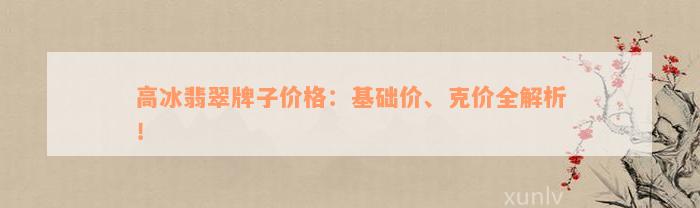 高冰翡翠牌子价格：基础价、克价全解析！

xunlv